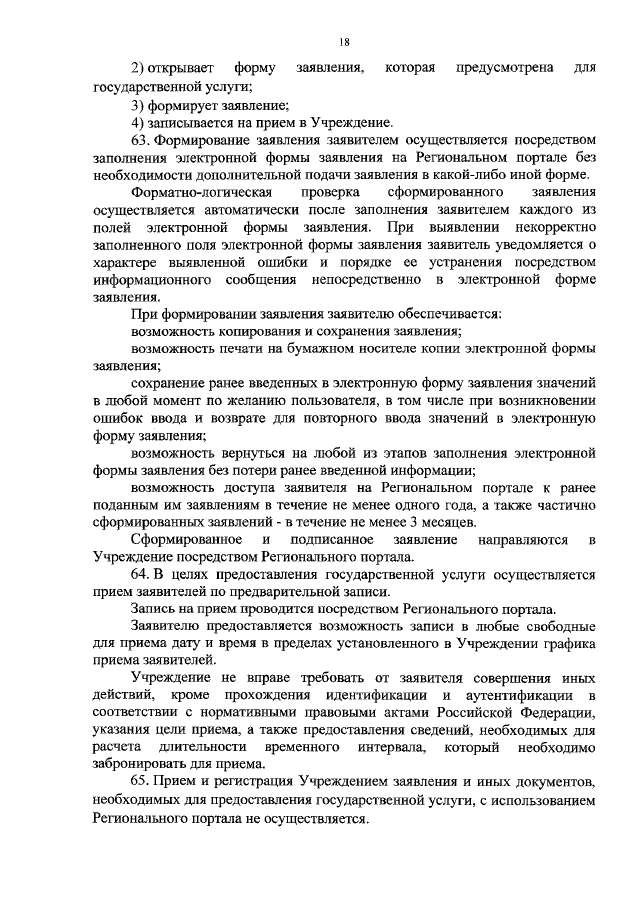 18

2) открывает форму заявления, которая предусмотрена для государственной услуги;

3) формирует заявление;

4) записывается на прием в Учреждение.

63. Формирование заявления заявителем осуществляется посредством заполнения электронной формы заявления на Региональном портале без необходимости дополнительной подачи заявления в какой-либо иной форме.

Форматно-логическая проверка сформированного заявления осуществляется автоматически после заполнения заявителем каждого из полей электронной формы заявления. При выявлении некорректно заполненного поля электронной формы заявления заявитель уведомляется о характере выявленной ошибки и порядке ее устранения посредством информационного сообщения непосредственно в электронной форме заявления.

При формировании заявления заявителю обеспечивается:

возможность копирования и сохранения заявления;

возможность печати на бумажном носителе копии электронной формы заявления;

сохранение ранее введенных в электронную форму заявления значений в любой момент по желанию пользователя, в том числе при возникновении ошибок ввода и возврате для повторного ввода значений в электронную форму заявления;

возможность вернуться на любой из этапов заполнения электронной формы заявления без потери ранее введенной информации;

возможность доступа заявителя на Региональном портале к ранее поданным им заявлениям в течение не менее одного года, а также частично сформированных заявлений - в течение не менее 3 месяцев.

Сформированное и подписанное заявление направляются в Учреждение посредством Регионального портала.

64. В целях предоставления государственной услуги осуществляется прием заявителей по предварительной записи.

Запись на прием проводится посредством Регионального портала.

Заявителю предоставляется возможность записи в любые свободные для приема дату и время в пределах установленного в Учреждении графика приема заявителей.

Учреждение не вправе требовать от заявителя совершения иных действий, кроме прохождения идентификации и аутентификации в соответствии с нормативными правовыми актами Российской Федерации, указания цели приема, а также предоставления сведений, необходимых для расчета длительности временного интервала, который необходимо забронировать для приема.

65. Прием и регистрация Учреждением заявления и иных документов, необходимых для предоставления государственной услуги, с использованием Регионального портала не осуществляется.